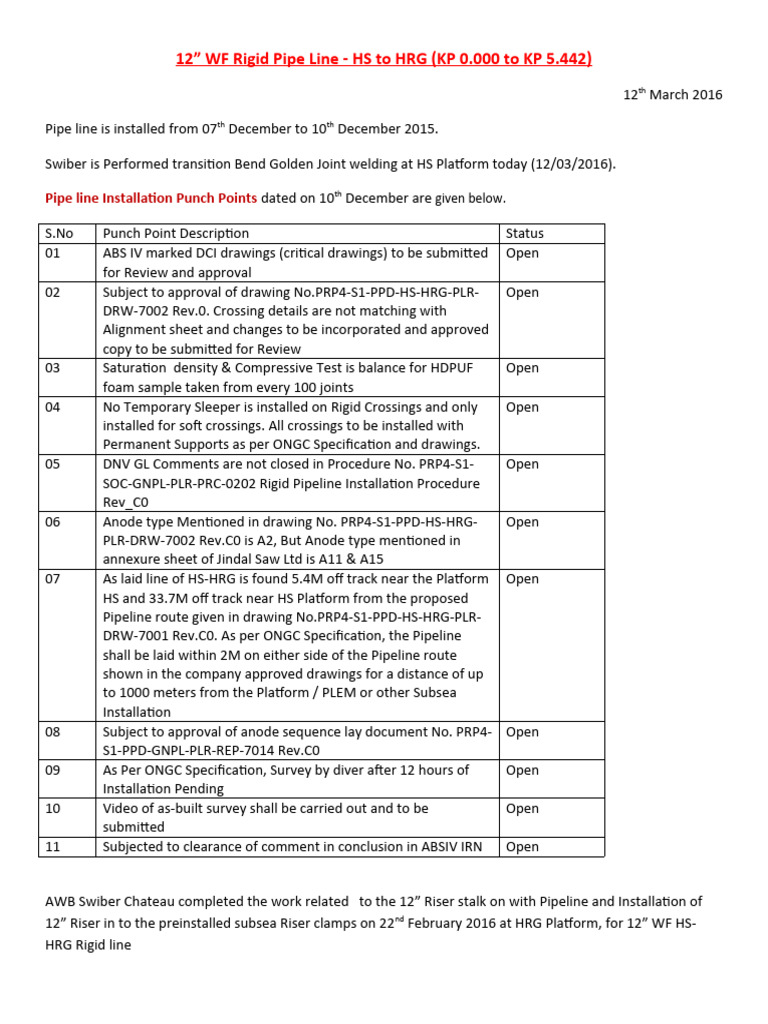 12” WF Rigid Pipe Line - HS to HRG (KP 0.000 to KP 5.442)

12$^{th}$ March 2016

Pipe line is installed from 07$^{th}$ December to 10$^{th}$ December 2015.

Swiber is Performed transition Bend Golden Joint welding at HS Platform today (12/03/2016).

Pipe line Installation Punch Points dated on 10$^{th}$ December are given below.

| S.No | Punch Point Description | Status |
|---|---|---|
| 01 | ABS IV marked DCI drawings (critical drawings) to be submitted for Review and approval | Open |
| 02 | Subject to approval of drawing No.PRP4-S1-PPD-HS-HRG-PLR-DRW-7002 Rev.0. Crossing details are not matching with Alignment sheet and changes to be incorporated and approved copy to be submitted for Review | Open |
| 03 | Saturation density & Compressive Test is balance for HDPUF foam sample taken from every 100 joints | Open |
| 04 | No Temporary Sleeper is installed on Rigid Crossings and only installed for soft crossings. All crossings to be installed with Permanent Supports as per ONGC Specification and drawings. | Open |
| 05 | DNV GL Comments are not closed in Procedure No. PRP4-S1-SOC-GNPL-PLR-PRC-0202 Rigid Pipeline Installation Procedure Rev_C0 | Open |
| 06 | Anode type Mentioned in drawing No. PRP4-S1-PPD-HS-HRG-PLR-DRW-7002 Rev.C0 is A2, But Anode type mentioned in annexure sheet of Jindal Saw Ltd is A11 & A15 | Open |
| 07 | As laid line of HS-HRG is found 5.4M off track near the Platform HS and 33.7M off track near HS Platform from the proposed Pipeline route given in drawing No.PRP4-S1-PPD-HS-HRG-PLR-DRW-7001 Rev.C0. As per ONGC Specification, the Pipeline shall be laid within 2M on either side of the Pipeline route shown in the company approved drawings for a distance of up to 1000 meters from the Platform / PLEM or other Subsea Installation | Open |
| 08 | Subject to approval of anode sequence lay document No. PRP4-S1-PPD-GNPL-PLR-REP-7014 Rev.C0 | Open |
| 09 | As Per ONGC Specification, Survey by diver after 12 hours of Installation Pending | Open |
| 10 | Video of as-built survey shall be carried out and to be submitted | Open |
| 11 | Subjected to clearance of comment in conclusion in ABSIV IRN | Open |

AWB Swiber Chateau completed the work related to the 12” Riser stalk on with Pipeline and Installation of 12” Riser in to the preinstalled subsea Riser clamps on 22$^{nd}$ February 2016 at HRG Platform, for 12” WF HS-HRG Rigid line